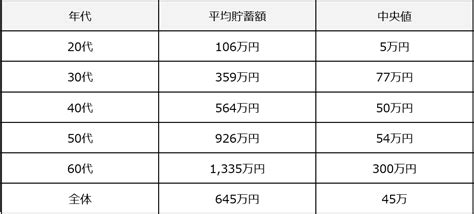 | 年代 | 平均貯蓄額 | 中央値 |
|---|---|---|
| 20代 | 106万円 | 5万円 |
| 30代 | 359万円 | 77万円 |
| 40代 | 564万円 | 50万円 |
| 50代 | 926万円 | 54万円 |
| 60代 | 1,335万円 | 300万円 |
| 全体 | 645万円 | 45万 |